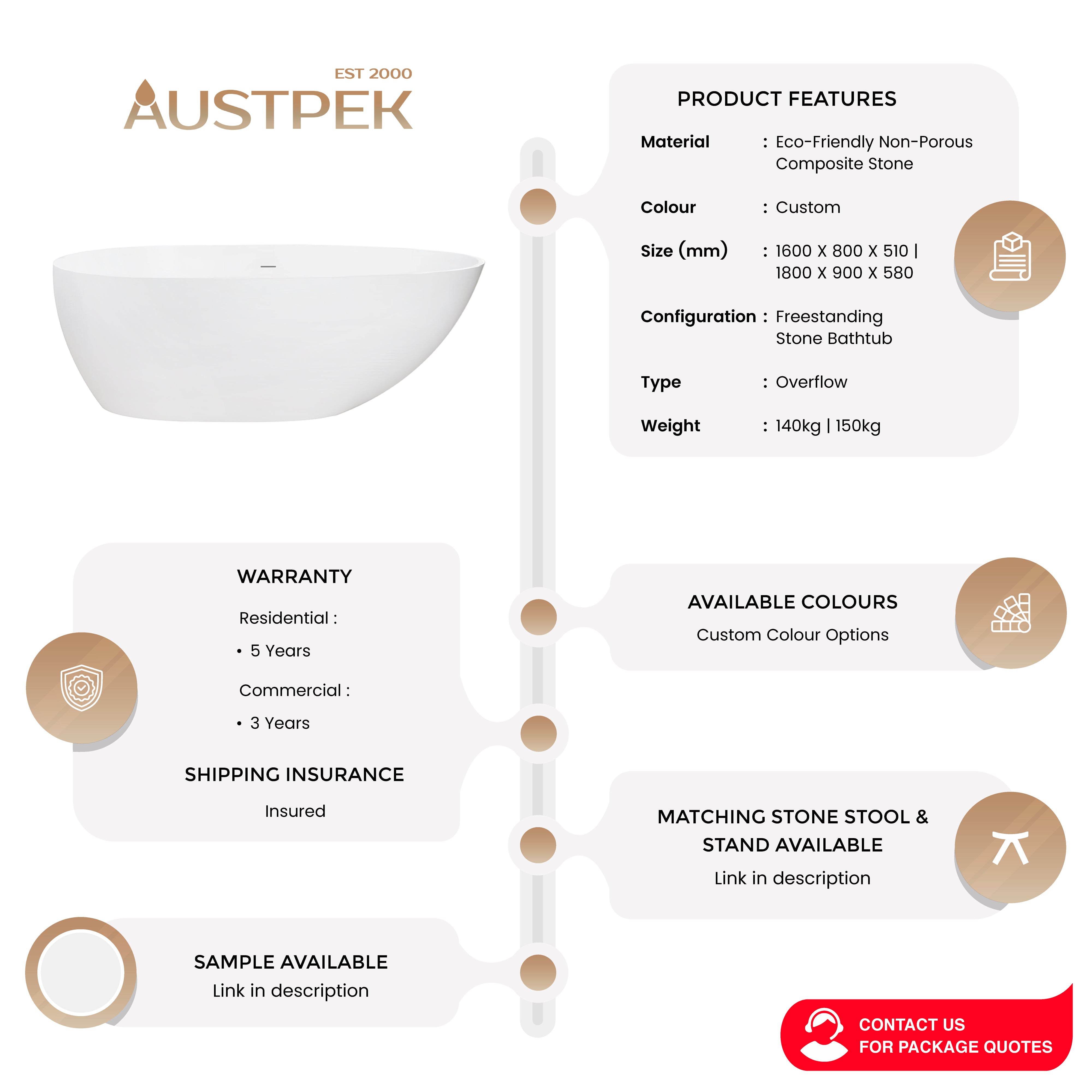 EST 2000
AUSTPEK

PRODUCT FEATURES

Material : Eco-Friendly Non-Porous Composite Stone

Colour : Custom

Size (mm) : 1600 X 800 X 510 | 1800 X 900 X 580

Configuration : Freestanding Stone Bathtub

Type : Overflow

Weight : 140kg | 150kg

WARRANTY

Residential :
• 5 Years

Commercial :
• 3 Years

SHIPPING INSURANCE

Insured

AVAILABLE COLOURS

Custom Colour Options

MATCHING STONE STOOL & STAND AVAILABLE

Link in description

SAMPLE AVAILABLE

Link in description

CONTACT US
FOR PACKAGE QUOTES